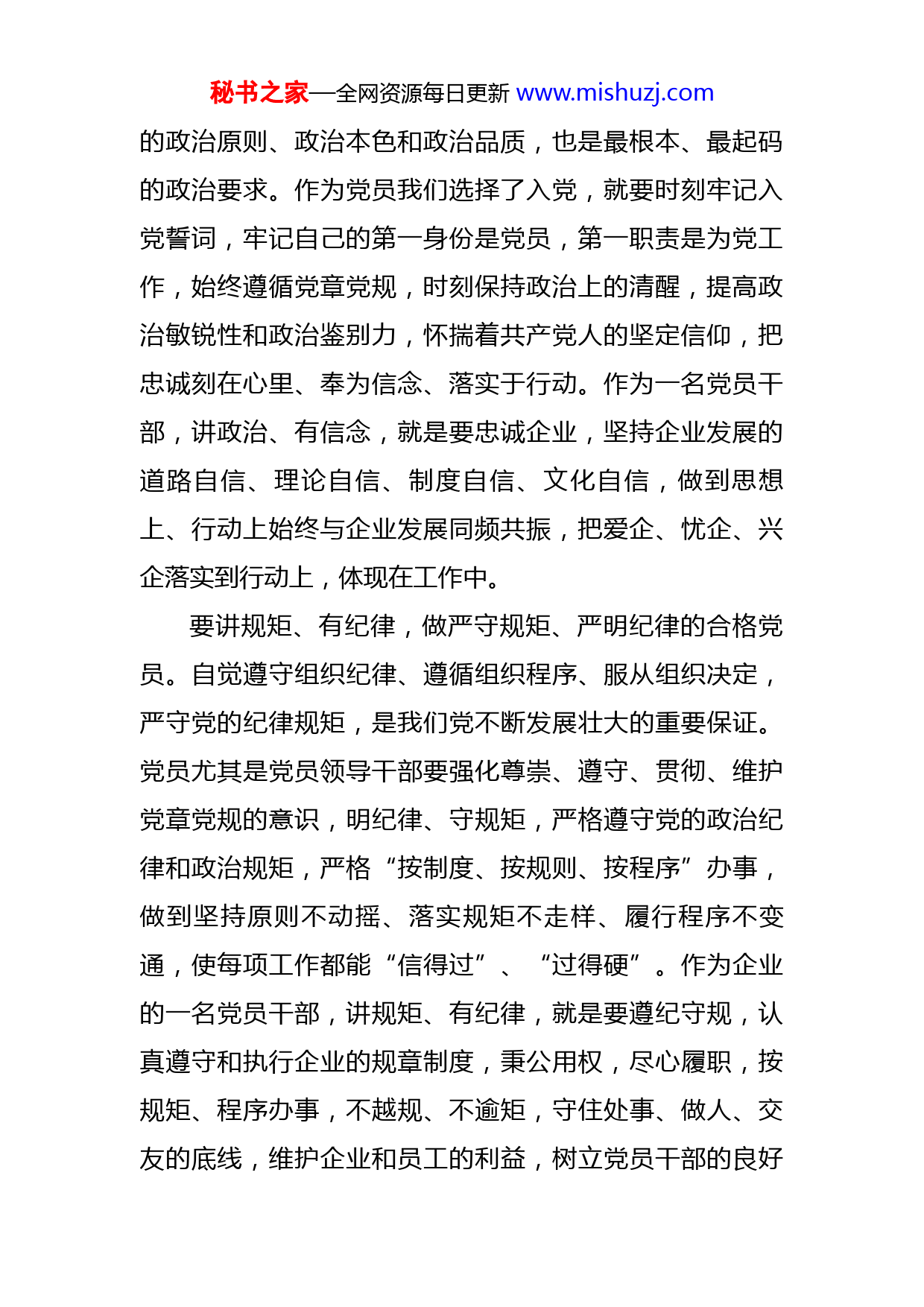 秘书之家—全网资源每日更新 www.mishuzj.com

的政治原则、政治本色和政治品质，也是最根本、最起码的政治要求。作为党员我们选择了入党，就要时刻牢记入党誓词，牢记自己的第一身份是党员，第一职责是为党工作，始终遵循党章党规，时刻保持政治上的清醒，提高政治敏锐性和政治鉴别力，怀揣着共产党人的坚定信仰，把忠诚刻在心里、奉为信念、落实于行动。作为一名党员干部，讲政治、有信念，就是要忠诚企业，坚持企业发展的道路自信、理论自信、制度自信、文化自信，做到思想上、行动上始终与企业发展同频共振，把爱企、忧企、兴企落实到行动上，体现在工作中。

要讲规矩、有纪律，做严守规矩、严明纪律的合格党员。自觉遵守组织纪律、遵循组织程序、服从组织决定，严守党的纪律规矩，是我们党不断发展壮大的重要保证。党员尤其是党员领导干部要强化尊崇、遵守、贯彻、维护党章党规的意识，明纪律、守规矩，严格遵守党的政治纪律和政治规矩，严格“按制度、按规则、按程序”办事，做到坚持原则不动摇、落实规矩不走样、履行程序不变通，使每项工作都能“信得过”、“过得硬”。作为企业的一名党员干部，讲规矩、有纪律，就是要遵纪守规，认真遵守和执行企业的规章制度，秉公用权，尽心履职，按规矩、程序办事，不越规、不逾矩，守住处事、做人、交友的底线，维护企业和员工的利益，树立党员干部的良好